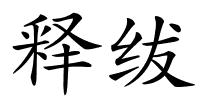 释绂